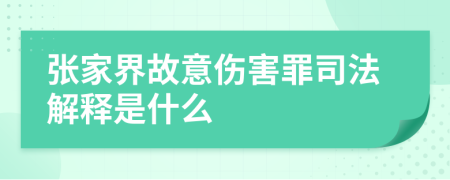 张家界故意伤害罪司法解释是什么